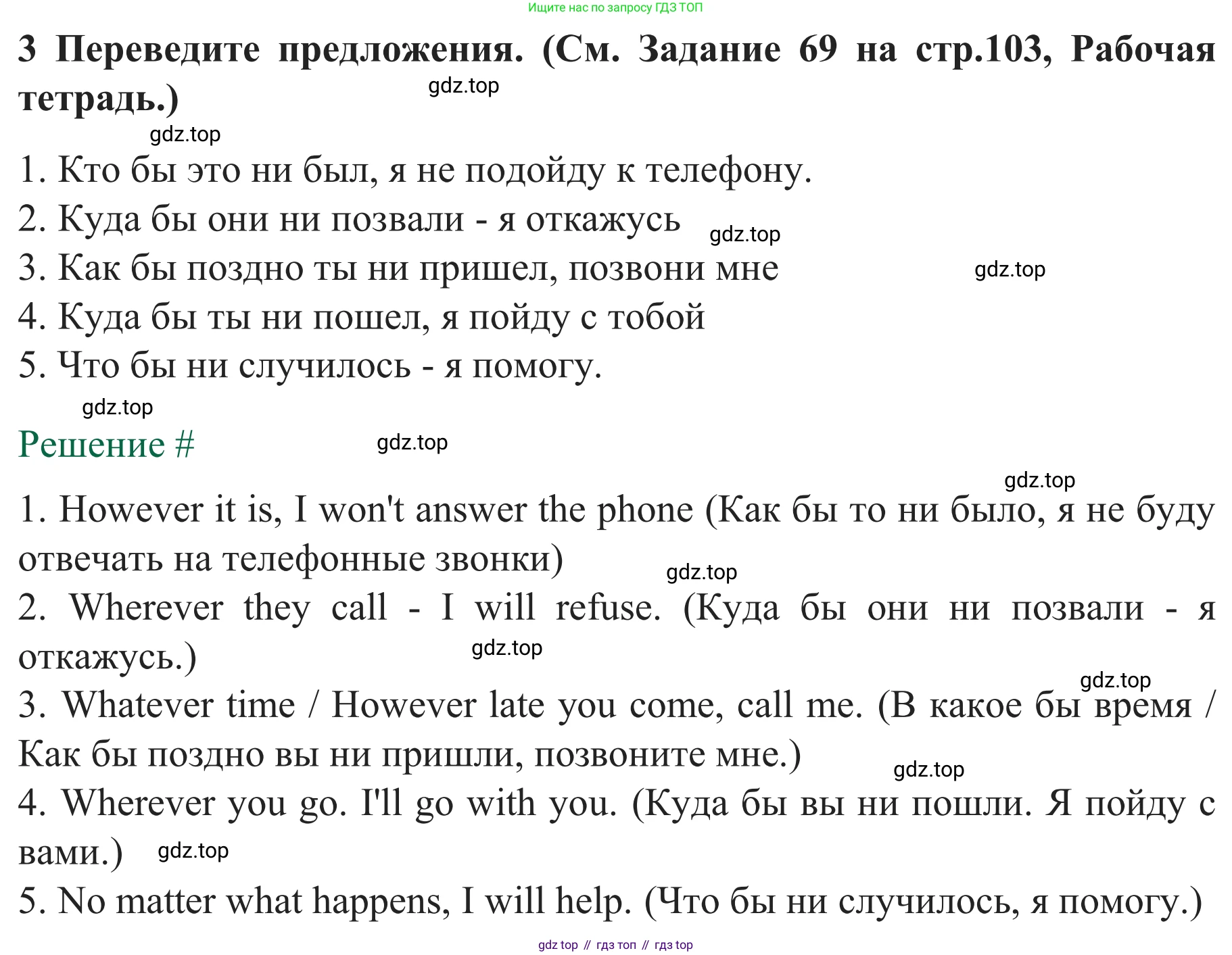 Ищите нас по запросу ГДЗ ТОП

3 Переведите предложения. (См. Задание 69 на стр.103, Рабочая тетрадь.)

gdz.top

gdz.top

1. Кто бы это ни был, я не подойду к телефону.
2. Куда бы они ни позвали - я откажусь gdz.top
3. Как бы поздно ты ни пришел, позвони мне gdz.top
4. Куда бы ты ни пошел, я пойду с тобой
5. Что бы ни случилось - я помогу.

gdz.top

Решение # gdz.top

gdz.top

1. However it is, I won't answer the phone (Как бы то ни было, я не буду отвечать на телефонные звонки) gdz.top
2. Wherever they call - I will refuse. (Куда бы они ни позвали - я откажусь.) gdz.top
gdz.top
3. Whatever time / However late you come, call me. (В какое бы время / Как бы поздно вы ни пришли, позвоните мне.) gdz.top
4. Wherever you go. I'll go with you. (Куда бы вы ни пошли. Я пойду с вами.) gdz.top
5. No matter what happens, I will help. (Что бы ни случилось, я помогу.)

gdz top // гдз топ // гдз top